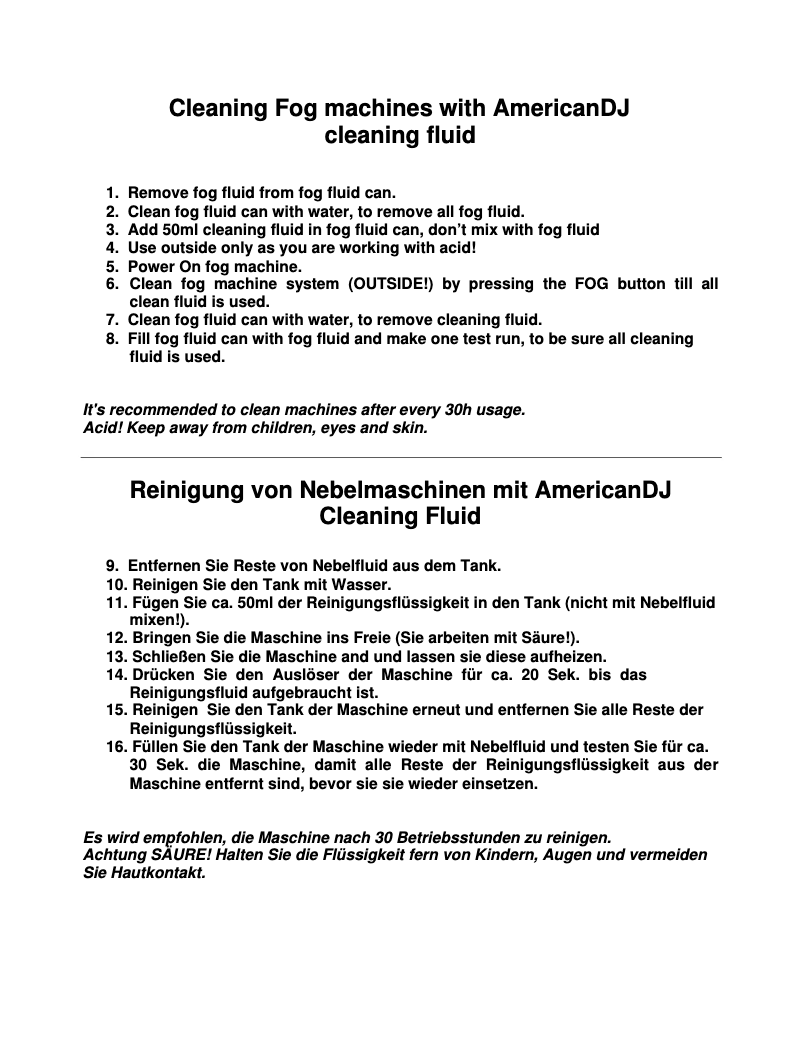 Cleaning Fog machines with AmericanDJ cleaning fluid

1. Remove fog fluid from fog fluid can.
2. Clean fog fluid can with water, to remove all fog fluid.
3. Add 50ml cleaning fluid in fog fluid can, don't mix with fog fluid
4. Use outside only as you are working with acid!
5. Power On fog machine.
6. Clean fog machine system (OUTSIDE!) by pressing the FOG button till all clean fluid is used.
7. Clean fog fluid can with water, to remove cleaning fluid.
8. Fill fog fluid can with fog fluid and make one test run, to be sure all cleaning fluid is used.

It's recommended to clean machines after every 30h usage.
Acid! Keep away from children, eyes and skin.

Reinigung von Nebelmaschinen mit AmericanDJ Cleaning Fluid

9. Entfernen Sie Reste von Nebelfluid aus dem Tank.
10. Reinigen Sie den Tank mit Wasser.
11. Fügen Sie ca. 50ml der Reinigungsflüssigkeit in den Tank (nicht mit Nebelfluid mixen!).
12. Bringen Sie die Maschine ins Freie (Sie arbeiten mit Säure!).
13. Schließen Sie die Maschine and und lassen sie diese aufheizen.
14. Drücken Sie den Auslöser der Maschine für ca. 20 Sek. bis das Reinigungsfluid aufgebraucht ist.
15. Reinigen Sie den Tank der Maschine erneut und entfernen Sie alle Reste der Reinigungsflüssigkeit.
16. Füllen Sie den Tank der Maschine wieder mit Nebelfluid und testen Sie für ca. 30 Sek. die Maschine, damit alle Reste der Reinigungsflüssigkeit aus der Maschine entfernt sind, bevor sie sie wieder einsetzen.

Es wird empfohlen, die Maschine nach 30 Betriebsstunden zu reinigen.
Achtung SÄURE! Halten Sie die Flüssigkeit fern von Kindern, Augen und vermeiden Sie Hautkontakt.